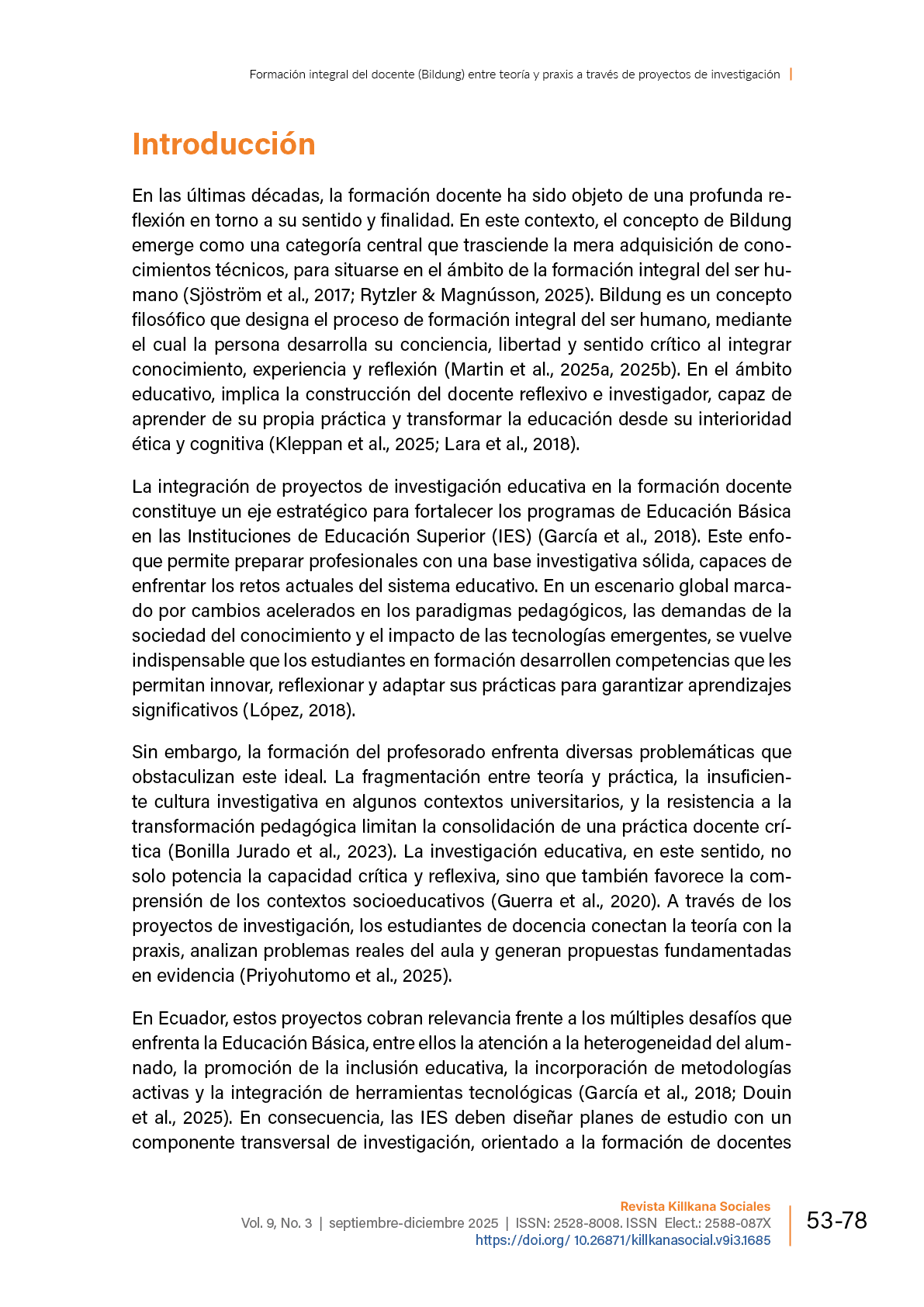 Formación integral del docente (Bildung) entre teoría y praxis a través de proyectos de investigación |

Introducción

En las últimas décadas, la formación docente ha sido objeto de una profunda reflexión en torno a su sentido y finalidad. En este contexto, el concepto de Bildung emerge como una categoría central que trasciende la mera adquisición de conocimientos técnicos, para situarse en el ámbito de la formación integral del ser humano (Sjöström et al., 2017; Rytzler & Magnússon, 2025). Bildung es un concepto filosófico que designa el proceso de formación integral del ser humano, mediante el cual la persona desarrolla su conciencia, libertad y sentido crítico al integrar conocimiento, experiencia y reflexión (Martin et al., 2025a, 2025b). En el ámbito educativo, implica la construcción del docente reflexivo e investigador, capaz de aprender de su propia práctica y transformar la educación desde su interioridad ética y cognitiva (Kleppan et al., 2025; Lara et al., 2018).

La integración de proyectos de investigación educativa en la formación docente constituye un eje estratégico para fortalecer los programas de Educación Básica en las Instituciones de Educación Superior (IES) (García et al., 2018). Este enfoque permite preparar profesionales con una base investigativa sólida, capaces de enfrentar los retos actuales del sistema educativo. En un escenario global marcado por cambios acelerados en los paradigmas pedagógicos, las demandas de la sociedad del conocimiento y el impacto de las tecnologías emergentes, se vuelve indispensable que los estudiantes en formación desarrollen competencias que les permitan innovar, reflexionar y adaptar sus prácticas para garantizar aprendizajes significativos (López, 2018).

Sin embargo, la formación del profesorado enfrenta diversas problemáticas que obstaculizan este ideal. La fragmentación entre teoría y práctica, la insuficiente cultura investigativa en algunos contextos universitarios, y la resistencia a la transformación pedagógica limitan la consolidación de una práctica docente crítica (Bonilla Jurado et al., 2023). La investigación educativa, en este sentido, no solo potencia la capacidad crítica y reflexiva, sino que también favorece la comprensión de los contextos socioeducativos (Guerra et al., 2020). A través de los proyectos de investigación, los estudiantes de docencia conectan la teoría con la praxis, analizan problemas reales del aula y generan propuestas fundamentadas en evidencia (Priyohutomo et al., 2025).

En Ecuador, estos proyectos cobran relevancia frente a los múltiples desafíos que enfrenta la Educación Básica, entre ellos la atención a la heterogeneidad del alumnado, la promoción de la inclusión educativa, la incorporación de metodologías activas y la integración de herramientas tecnológicas (García et al., 2018; Douin et al., 2025). En consecuencia, las IES deben diseñar planes de estudio con un componente transversal de investigación, orientado a la formación de docentes

Revista Killkana Sociales
Vol. 9, No. 3 | septiembre-diciembre 2025 | ISSN: 2528-8008. ISSN Elect.: 2588-087X
https://doi.org/ 10.26871/killkanasocial.v9i3.1685

53-78